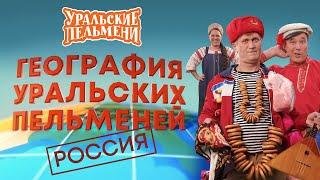 УРАЛЬСКИЕ ПЕЛЬМЕНИ

ГЕОГРАФИЯ УРАЛЬСКИХ ПЕЛЬМЕНЕЙ

РОССИЯ